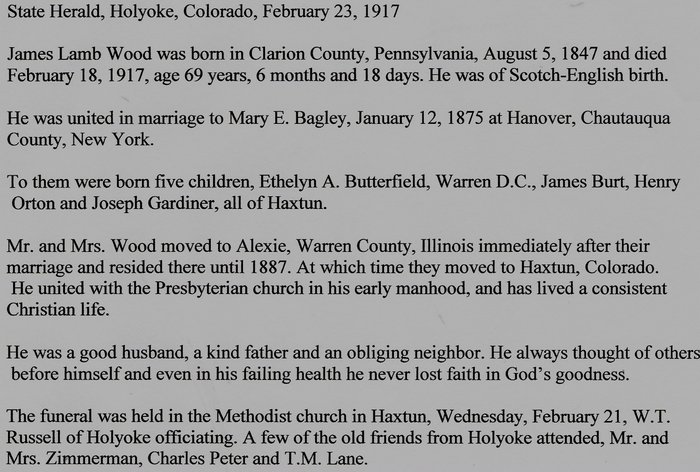 State Herald, Holyoke, Colorado, February 23, 1917

James Lamb Wood was born in Clarion County, Pennsylvania, August 5, 1847 and died February 18, 1917, age 69 years, 6 months and 18 days. He was of Scotch-English birth.

He was united in marriage to Mary E. Bagley, January 12, 1875 at Hanover, Chautauqua County, New York.

To them were born five children, Ethelyn A. Butterfield, Warren D.C., James Burt, Henry Orton and Joseph Gardiner, all of Haxtun.

Mr. and Mrs. Wood moved to Alexie, Warren County, Illinois immediately after their marriage and resided there until 1887. At which time they moved to Haxtun, Colorado. He united with the Presbyterian church in his early manhood, and has lived a consistent Christian life.

He was a good husband, a kind father and an obliging neighbor. He always thought of others before himself and even in his failing health he never lost faith in God's goodness.

The funeral was held in the Methodist church in Haxtun, Wednesday, February 21, W.T. Russell of Holyoke officiating. A few of the old friends from Holyoke attended, Mr. and Mrs. Zimmerman, Charles Peter and T.M. Lane.